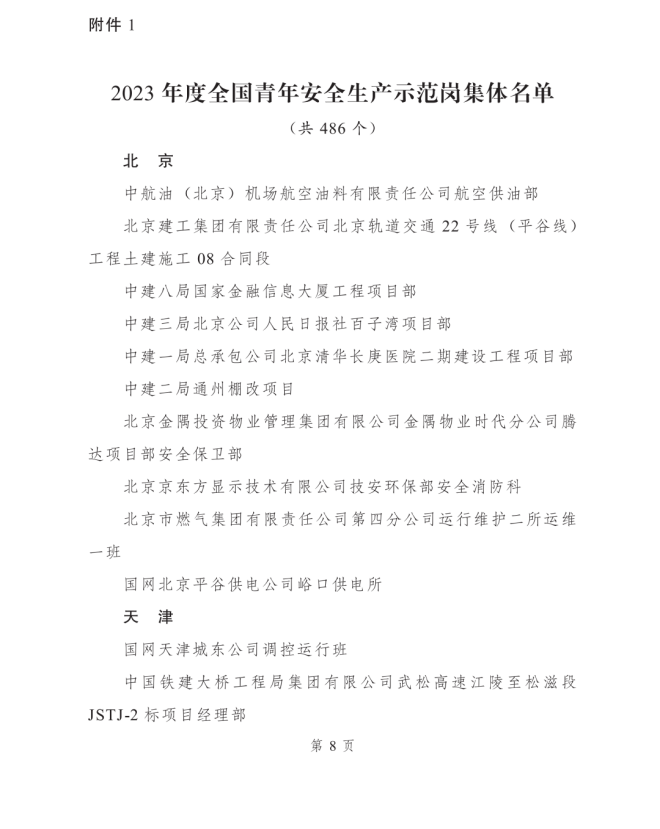 附件1

2023年度全国青年安全生产示范岗集体名单

（共486个）

北 京

中航油（北京）机场航空油料有限责任公司航空供油部

北京建工集团有限责任公司北京轨道交通22号线（平谷线）工程土建施工08合同段

中建八局国家金融信息大厦工程项目部

中建三局北京公司人民日报社百子湾项目部

中建一局总承包公司北京清华长庚医院二期建设工程项目部

中建二局通州棚改项目

北京金隅投资物业管理集团有限公司金隅物业时代分公司腾达项目部安全保卫部

北京京东方显示技术有限公司技安环保部安全消防科

北京市燃气集团有限责任公司第四分公司运行维护二所运维一班

国网北京平谷供电公司峪口供电所

天 津

国网天津城东公司调控运行班

中国铁建大桥工程局集团有限公司武松高速江陵至松滋段JSTJ-2标项目经理部

第8页